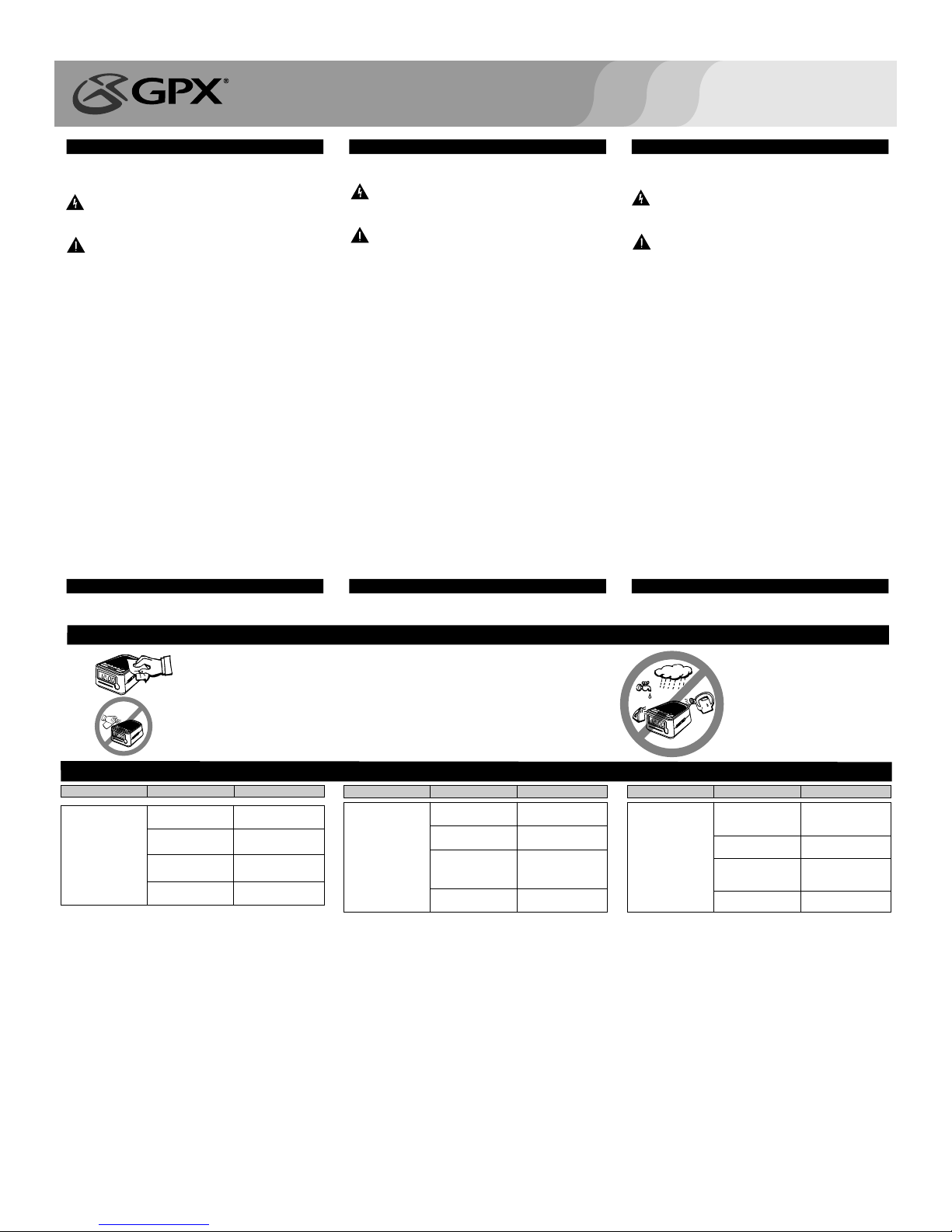 GPX®